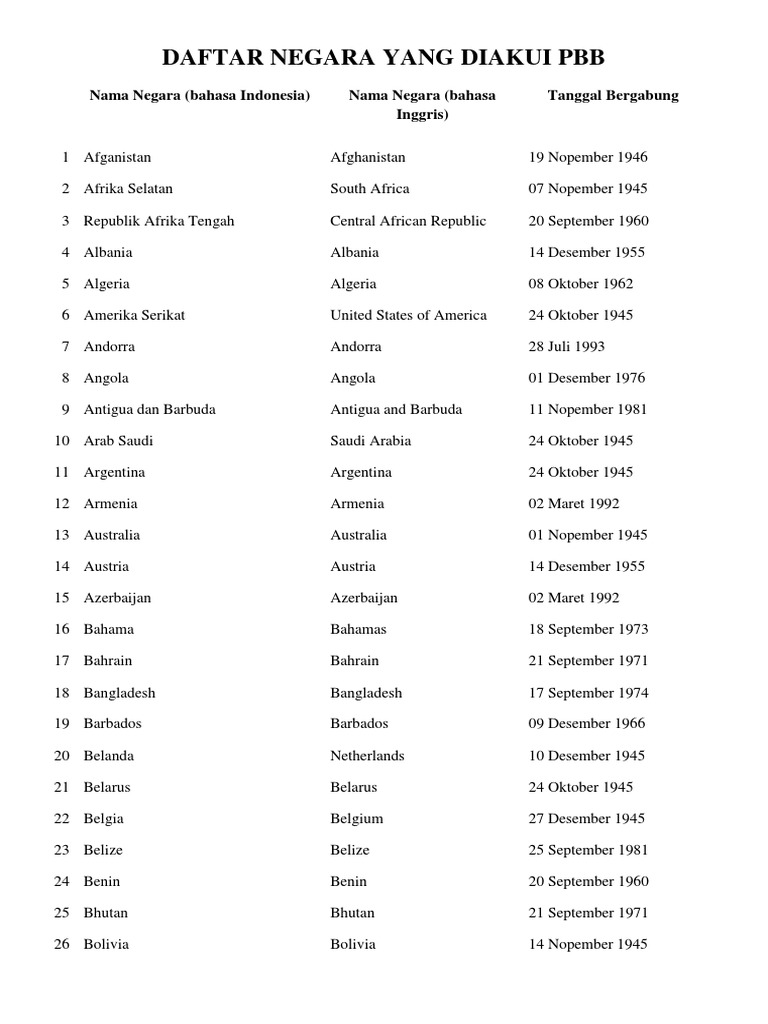 DAFTAR NEGARA YANG DIAKUI PBB

| | Nama Negara (bahasa Indonesia) | Nama Negara (bahasa Inggris) | Tanggal Bergabung |
|---|---|---|---|
| 1 | Afganistan | Afghanistan | 19 Nopember 1946 |
| 2 | Afrika Selatan | South Africa | 07 Nopember 1945 |
| 3 | Republik Afrika Tengah | Central African Republic | 20 September 1960 |
| 4 | Albania | Albania | 14 Desember 1955 |
| 5 | Algeria | Algeria | 08 Oktober 1962 |
| 6 | Amerika Serikat | United States of America | 24 Oktober 1945 |
| 7 | Andorra | Andorra | 28 Juli 1993 |
| 8 | Angola | Angola | 01 Desember 1976 |
| 9 | Antigua dan Barbuda | Antigua and Barbuda | 11 Nopember 1981 |
| 10 | Arab Saudi | Saudi Arabia | 24 Oktober 1945 |
| 11 | Argentina | Argentina | 24 Oktober 1945 |
| 12 | Armenia | Armenia | 02 Maret 1992 |
| 13 | Australia | Australia | 01 Nopember 1945 |
| 14 | Austria | Austria | 14 Desember 1955 |
| 15 | Azerbaijan | Azerbaijan | 02 Maret 1992 |
| 16 | Bahama | Bahamas | 18 September 1973 |
| 17 | Bahrain | Bahrain | 21 September 1971 |
| 18 | Bangladesh | Bangladesh | 17 September 1974 |
| 19 | Barbados | Barbados | 09 Desember 1966 |
| 20 | Belanda | Netherlands | 10 Desember 1945 |
| 21 | Belarus | Belarus | 24 Oktober 1945 |
| 22 | Belgia | Belgium | 27 Desember 1945 |
| 23 | Belize | Belize | 25 September 1981 |
| 24 | Benin | Benin | 20 September 1960 |
| 25 | Bhutan | Bhutan | 21 September 1971 |
| 26 | Bolivia | Bolivia | 14 Nopember 1945 |